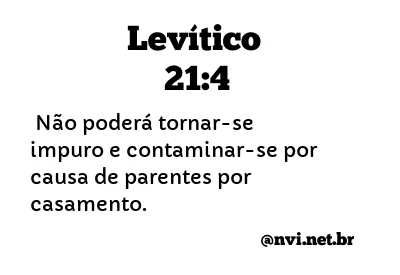 Levítico
21:4

Não poderá tornar-se impuro e contaminar-se por causa de parentes por casamento.

@nvi.net.br